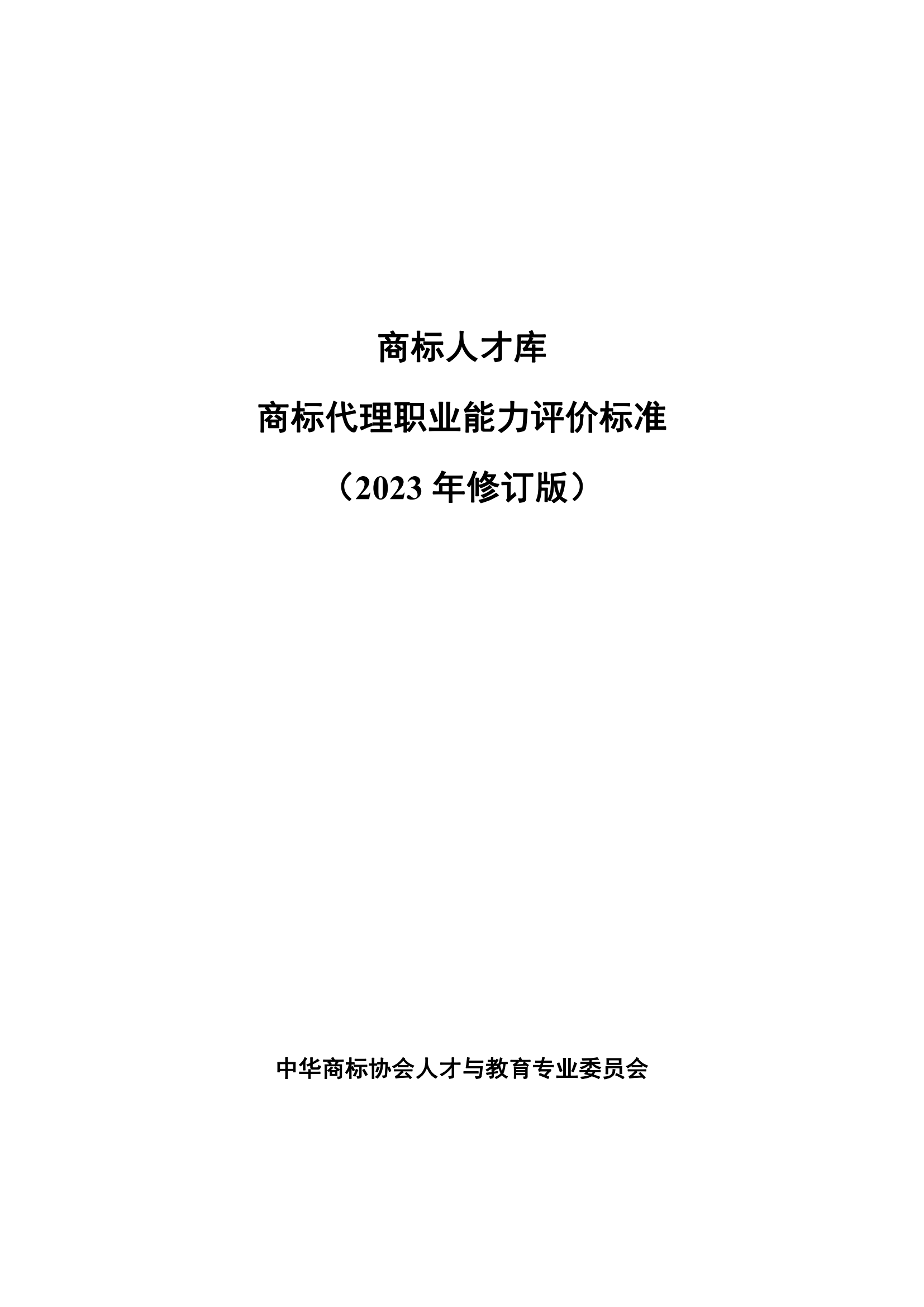 商标人才库

商标代理职业能力评价标准

（2023 年修订版）

中华商标协会人才与教育专业委员会